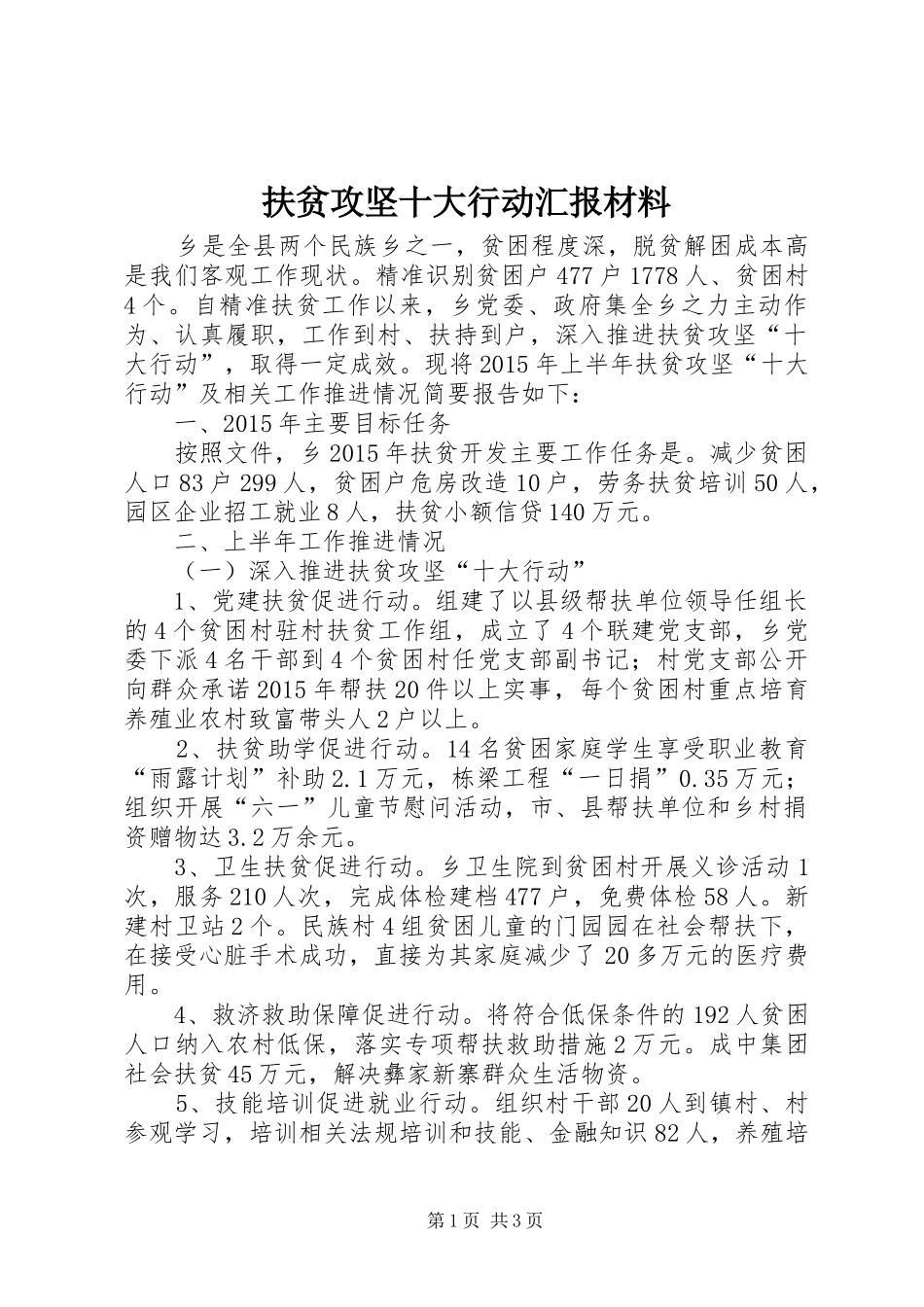 扶贫攻坚十大行动汇报材料

乡是全县两个民族乡之一，贫困程度深，脱贫解困成本高是我们客观工作现状。精准识别贫困户477户1778人、贫困村4个。自精准扶贫工作以来，乡党委、政府集全乡之力主动作为、认真履职，工作到村、扶持到户，深入推进扶贫攻坚“十大行动”，取得一定成效。现将2015年上半年扶贫攻坚“十大行动”及相关工作推进情况简要报告如下：

一、2015年主要目标任务

按照文件，乡2015年扶贫开发主要工作任务是。减少贫困人口83户299人，贫困户危房改造10户，劳务扶贫培训50人，园区企业招工就业8人，扶贫小额信贷140万元。

二、上半年工作推进情况

（一）深入推进扶贫攻坚“十大行动”

1、党建扶贫促进行动。组建了以县级帮扶单位领导任组长的4个贫困村驻村扶贫工作组，成立了4个联建党支部，乡党委下派4名干部到4个贫困村任党支部副书记；村党支部公开向群众承诺2015年帮扶20件以上实事，每个贫困村重点培育养殖业农村致富带头人2户以上。

2、扶贫助学促进行动。14名贫困家庭学生享受职业教育“雨露计划”补助2.1万元，栋梁工程“一日捐”0.35万元；组织开展“六一”儿童节慰问活动，市、县帮扶单位和乡村捐资赠物达3.2万余元。

3、卫生扶贫促进行动。乡卫生院到贫困村开展义诊活动1次，服务210人次，完成体检建档477户，免费体检58人。新建村卫站2个。民族村4组贫困儿童的门园园在社会帮扶下，在接受心脏手术成功，直接为其家庭减少了20多万元的医疗费用。

4、救济救助保障促进行动。将符合低保条件的192人贫困人口纳入农村低保，落实专项帮扶救助措施2万元。成中集团社会扶贫45万元，解决彝家新寨群众生活物资。

5、技能培训促进就业行动。组织村干部20人到镇村、村参观学习，培训相关法规培训和技能、金融知识82人，养殖培

第1页 共3页